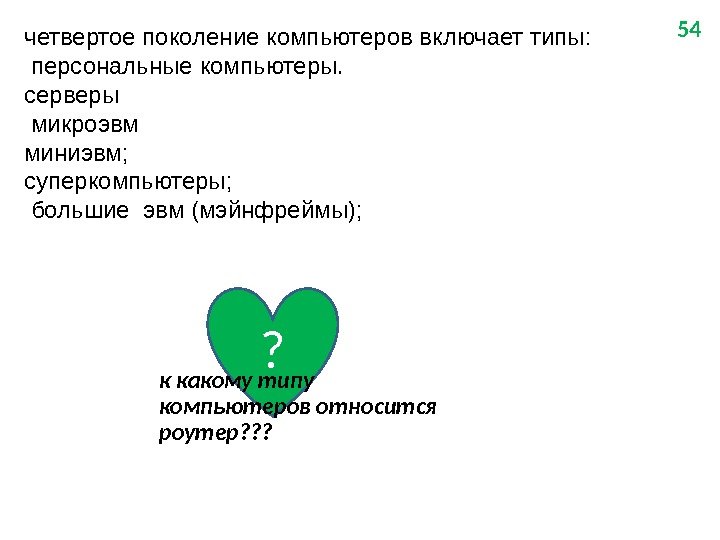 54

четвертое поколение компьютеров включает типы:
персональные компьютеры.
серверы
микроэвм
миниэвм;
суперкомпьютеры;
большие эвм (мэйнфреймы);

?

к какому типу компьютеров относится роутер???